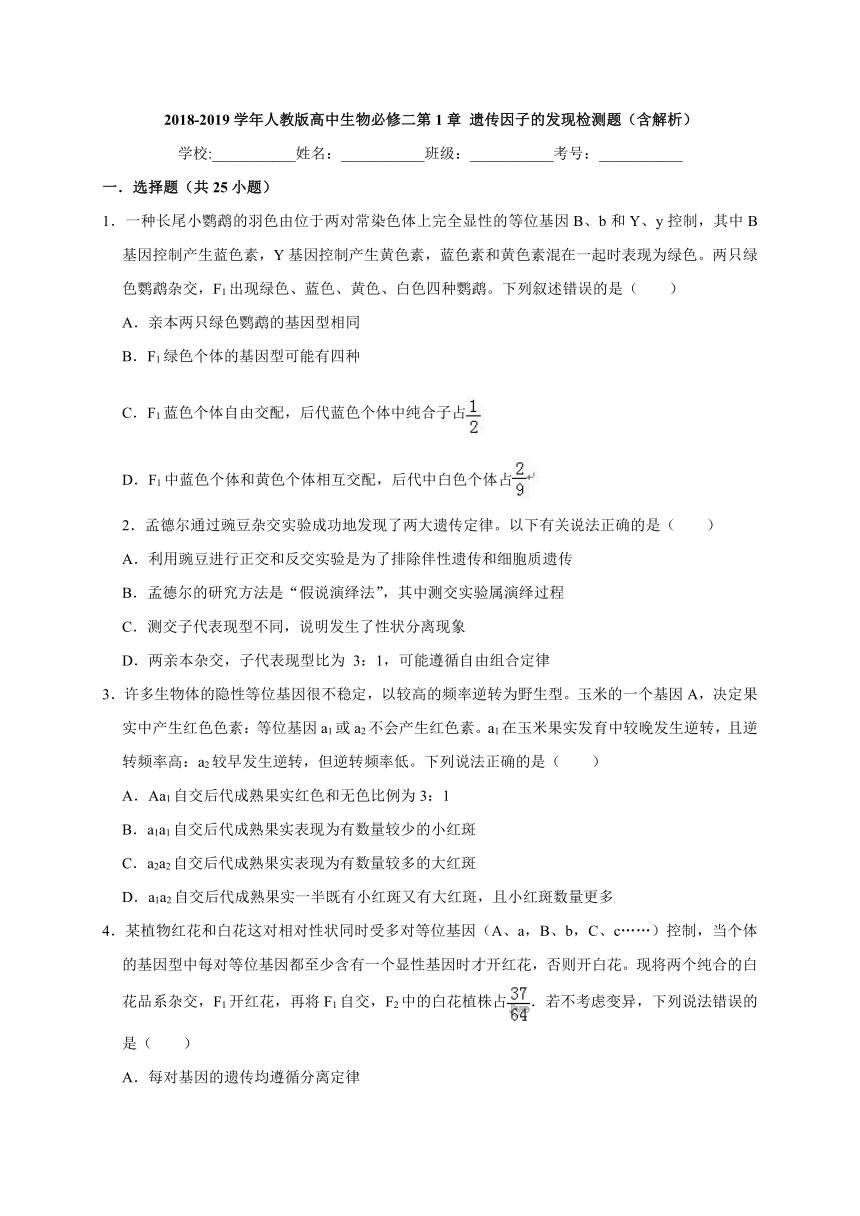 2018-2019 学年人教版高中生物必修二第 1 章 遗传因子的发现检测题（含解析）

学校:___________姓名：___________班级：___________考号：___________

一．选择题（共 25 小题）

1．一种长尾小鹦鹉的羽色由位于两对常染色体上完全显性的等位基因 B、b 和 Y、y 控制，其中 B 基因控制产生蓝色素，Y 基因控制产生黄色素，蓝色素和黄色素混在一起时表现为绿色。两只绿色鹦鹉杂交，$F_1$ 出现绿色、蓝色、黄色、白色四种鹦鹉。下列叙述错误的是（　　）

A．亲本两只绿色鹦鹉的基因型相同

B．$F_1$ 绿色个体的基因型可能有四种

C．$F_1$ 蓝色个体自由交配，后代蓝色个体中纯合子占$\frac{1}{2}$

D．$F_1$ 中蓝色个体和黄色个体相互交配，后代中白色个体占$\frac{2}{9}$

2．孟德尔通过豌豆杂交实验成功地发现了两大遗传定律。以下有关说法正确的是（　　）

A．利用豌豆进行正交和反交实验是为了排除伴性遗传和细胞质遗传

B．孟德尔的研究方法是“假说演绎法”，其中测交实验属演绎过程

C．测交子代表现型不同，说明发生了性状分离现象

D．两亲本杂交，子代表现型比为 3：1，可能遵循自由组合定律

3．许多生物体的隐性等位基因很不稳定，以较高的频率逆转为野生型。玉米的一个基因 A，决定果实中产生红色色素：等位基因 $a_1$ 或 $a_2$ 不会产生红色素。$a_1$ 在玉米果实发育中较晚发生逆转，且逆转频率高：$a_2$ 较早发生逆转，但逆转频率低。下列说法正确的是（　　）

A．$Aa_1$ 自交后代成熟果实红色和无色比例为 3：1

B．$a_1a_1$ 自交后代成熟果实表现为有数量较少的小红斑

C．$a_2a_2$ 自交后代成熟果实表现为有数量较多的大红斑

D．$a_1a_2$ 自交后代成熟果实一半既有小红斑又有大红斑，且小红斑数量更多

4．某植物红花和白花这对相对性状同时受多对等位基因（A、a，B、b，C、c……）控制，当个体的基因型中每对等位基因都至少含有一个显性基因时才开红花，否则开白花。现将两个纯合的白花品系杂交，$F_1$ 开红花，再将 $F_1$ 自交，$F_2$ 中的白花植株占$\frac{37}{64}$．若不考虑变异，下列说法错误的是（　　）

A．每对基因的遗传均遵循分离定律